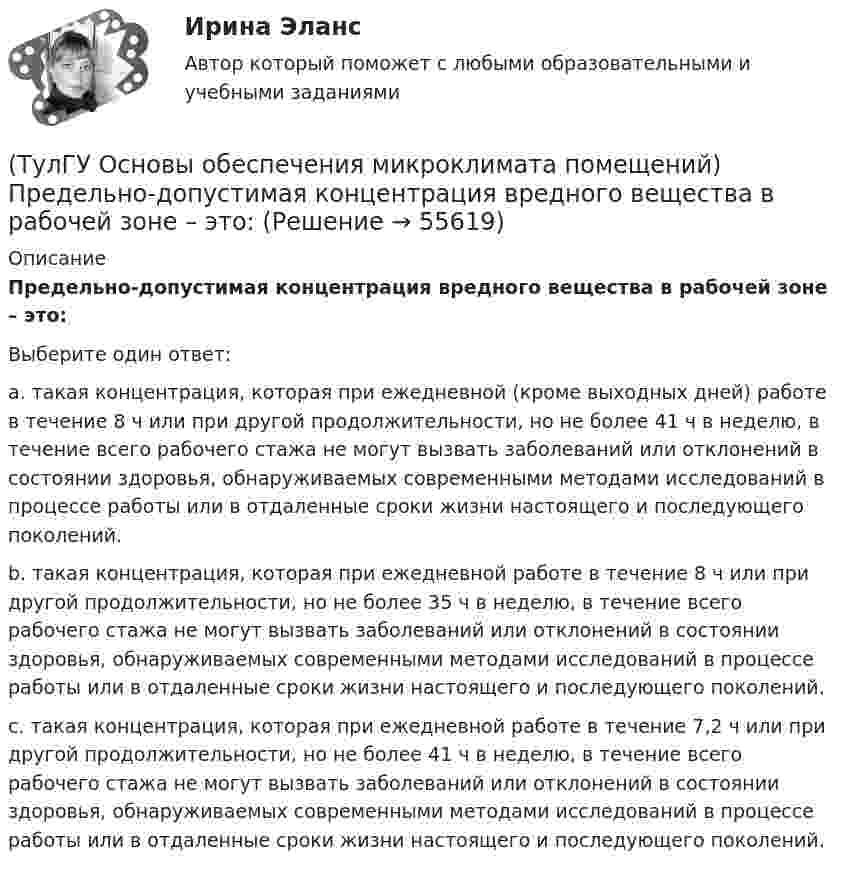 Ирина Эланс

Автор который поможет с любыми образовательными и учебными заданиями

(ТулГУ Основы обеспечения микроклимата помещений) Предельно-допустимая концентрация вредного вещества в рабочей зоне – это: (Решение → 55619)

Описание

Предельно-допустимая концентрация вредного вещества в рабочей зоне – это:

Выберите один ответ:

a. такая концентрация, которая при ежедневной (кроме выходных дней) работе в течение 8 ч или при другой продолжительности, но не более 41 ч в неделю, в течение всего рабочего стажа не могут вызвать заболеваний или отклонений в состоянии здоровья, обнаруживаемых современными методами исследований в процессе работы или в отдаленные сроки жизни настоящего и последующего поколений.

b. такая концентрация, которая при ежедневной работе в течение 8 ч или при другой продолжительности, но не более 35 ч в неделю, в течение всего рабочего стажа не могут вызвать заболеваний или отклонений в состоянии здоровья, обнаруживаемых современными методами исследований в процессе работы или в отдаленные сроки жизни настоящего и последующего поколений.

c. такая концентрация, которая при ежедневной работе в течение 7,2 ч или при другой продолжительности, но не более 41 ч в неделю, в течение всего рабочего стажа не могут вызвать заболеваний или отклонений в состоянии здоровья, обнаруживаемых современными методами исследований в процессе работы или в отдаленные сроки жизни настоящего и последующего поколений.